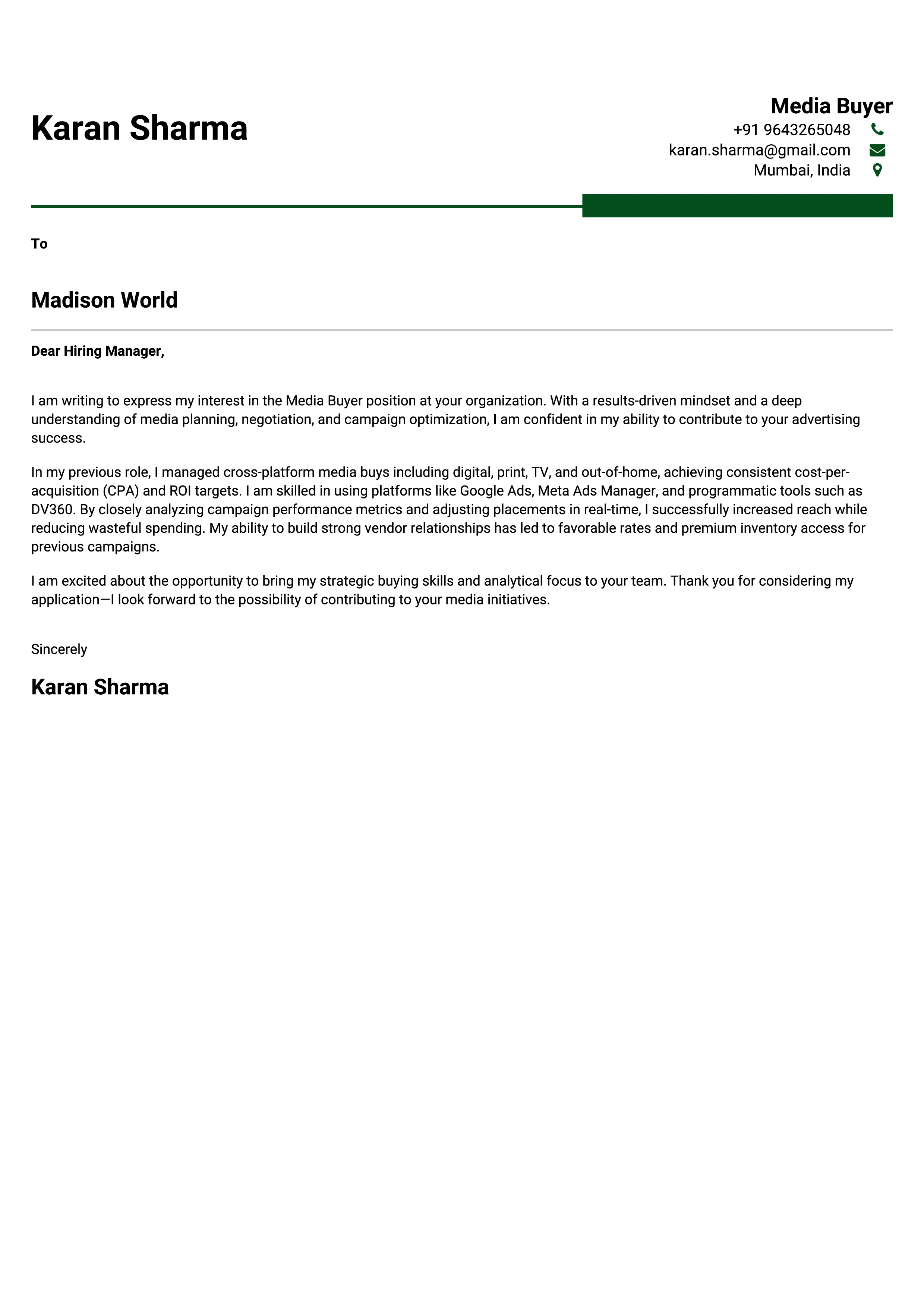 Karan Sharma

Media Buyer
+91 9643265048
karan.sharma@gmail.com
Mumbai, India

To

Madison World

Dear Hiring Manager,

I am writing to express my interest in the Media Buyer position at your organization. With a results-driven mindset and a deep understanding of media planning, negotiation, and campaign optimization, I am confident in my ability to contribute to your advertising success.

In my previous role, I managed cross-platform media buys including digital, print, TV, and out-of-home, achieving consistent cost-per-acquisition (CPA) and ROI targets. I am skilled in using platforms like Google Ads, Meta Ads Manager, and programmatic tools such as DV360. By closely analyzing campaign performance metrics and adjusting placements in real-time, I successfully increased reach while reducing wasteful spending. My ability to build strong vendor relationships has led to favorable rates and premium inventory access for previous campaigns.

I am excited about the opportunity to bring my strategic buying skills and analytical focus to your team. Thank you for considering my application—I look forward to the possibility of contributing to your media initiatives.

Sincerely

Karan Sharma